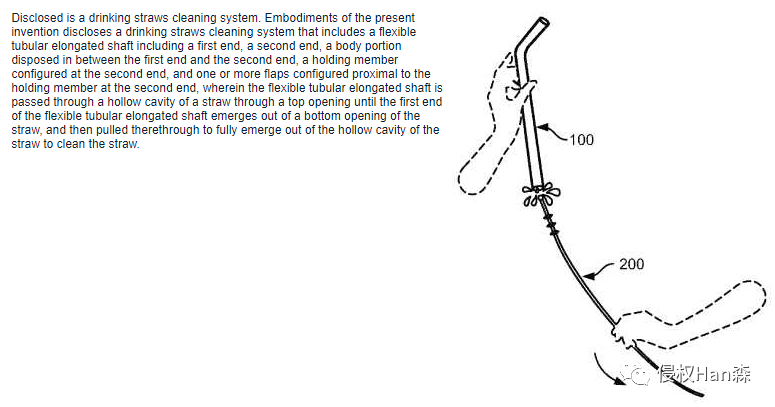 Disclosed is a drinking straws cleaning system. Embodiments of the present invention discloses a drinking straws cleaning system that includes a flexible tubular elongated shaft including a first end, a second end, a body portion disposed in between the first end and the second end, a holding member configured at the second end, and one or more flaps configured proximal to the holding member at the second end, wherein the flexible tubular elongated shaft is passed through a hollow cavity of a straw through a top opening until the first end of the flexible tubular elongated shaft emerges out of a bottom opening of the straw, and then pulled therethrough to fully emerge out of the hollow cavity of the straw to clean the straw.

100

200

侵权Han森